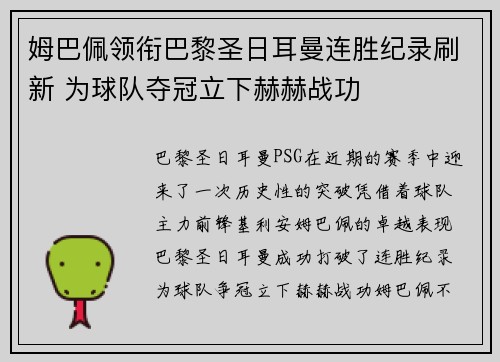 姆巴佩领衔巴黎圣日耳曼连胜纪录刷新 为球队夺冠立下赫赫战功

巴黎圣日耳曼PSG在近期的赛季中迎来了一次历史性的突破凭借着球队主力前锋基利安姆巴佩的卓越表现巴黎圣日耳曼成功打破了连胜纪录为球队争冠立下赫赫战功姆巴佩不